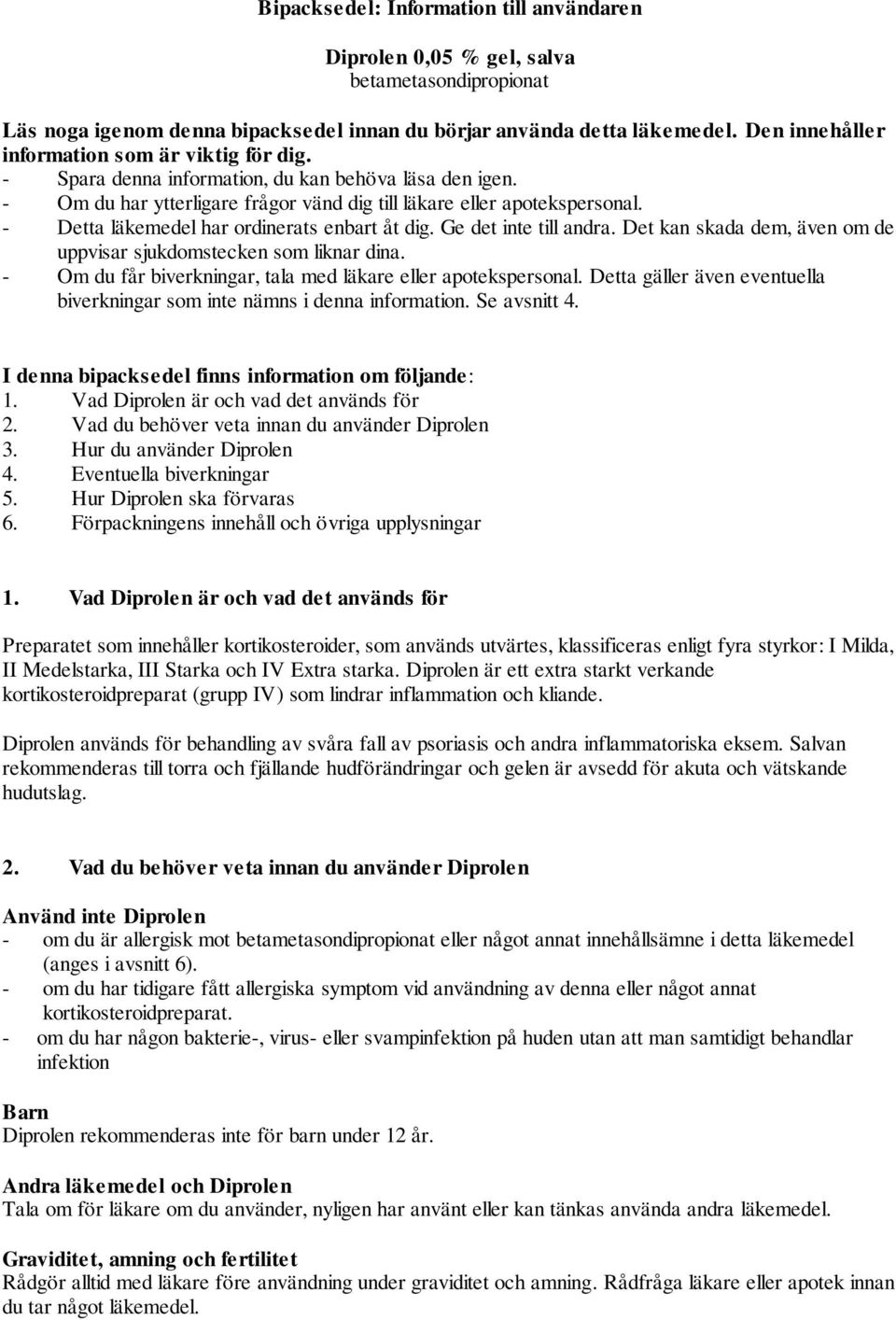 Bipacksedel: Information till användaren

Diprolen 0,05 % gel, salva
betametasondipropionat

Läs noga igenom denna bipacksedel innan du börjar använda detta läkemedel. Den innehåller information som är viktig för dig.
- Spara denna information, du kan behöva läsa den igen.
- Om du har ytterligare frågor vänd dig till läkare eller apotekspersonal.
- Detta läkemedel har ordinerats enbart åt dig. Ge det inte till andra. Det kan skada dem, även om de uppvisar sjukdomstecken som liknar dina.
- Om du får biverkningar, tala med läkare eller apotekspersonal. Detta gäller även eventuella biverkningar som inte nämns i denna information. Se avsnitt 4.

I denna bipacksedel finns information om följande:
1. Vad Diprolen är och vad det används för
2. Vad du behöver veta innan du använder Diprolen
3. Hur du använder Diprolen
4. Eventuella biverkningar
5. Hur Diprolen ska förvaras
6. Förpackningens innehåll och övriga upplysningar

1. Vad Diprolen är och vad det används för

Preparatet som innehåller kortikosteroider, som används utvärtes, klassificeras enligt fyra styrkor: I Milda, II Medelstarka, III Starka och IV Extra starka. Diprolen är ett extra starkt verkande kortikosteroidpreparat (grupp IV) som lindrar inflammation och kliande.

Diprolen används för behandling av svåra fall av psoriasis och andra inflammatoriska eksem. Salvan rekommenderas till torra och fjällande hudförändringar och gelen är avsedd för akuta och vätskande hudutslag.

2. Vad du behöver veta innan du använder Diprolen

Använd inte Diprolen
- om du är allergisk mot betametasondipropionat eller något annat innehållsämne i detta läkemedel (anges i avsnitt 6).
- om du har tidigare fått allergiska symptom vid användning av denna eller något annat kortikosteroidpreparat.
- om du har någon bakterie-, virus- eller svampinfektion på huden utan att man samtidigt behandlar infektion

Barn
Diprolen rekommenderas inte för barn under 12 år.

Andra läkemedel och Diprolen
Tala om för läkare om du använder, nyligen har använt eller kan tänkas använda andra läkemedel.

Graviditet, amning och fertilitet
Rådgör alltid med läkare före användning under graviditet och amning. Rådfråga läkare eller apotek innan du tar något läkemedel.